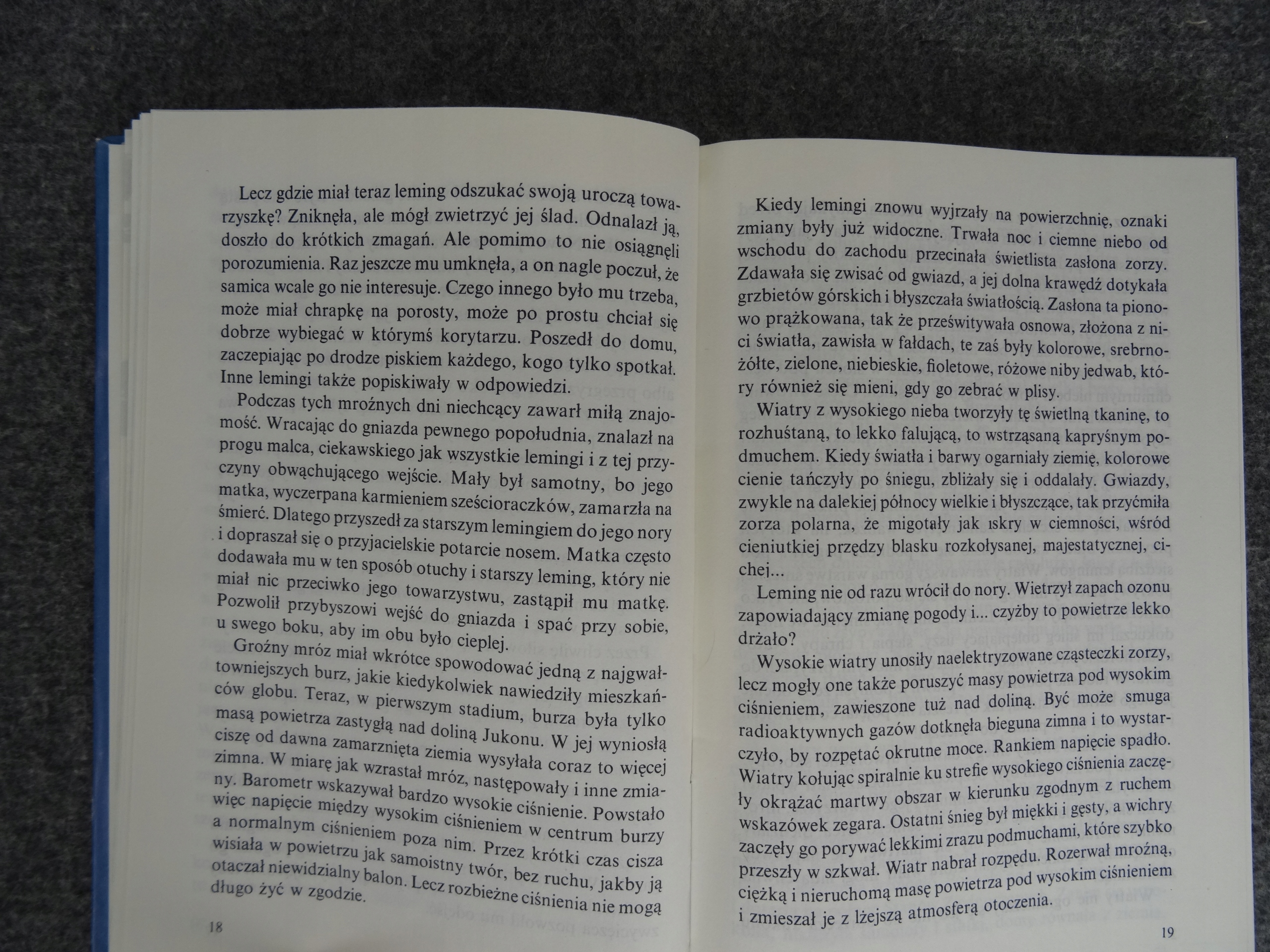 Lecz gdzie miał teraz leming odszukać swoją uroczą towarzyszkę? Zniknęła, ale mógł zwietrzyć jej ślad. Odnalazł ją, doszło do krótkich zmagań. Ale pomimo to nie osiągnęli porozumienia. Raz jeszcze mu umknęła, a on nagle poczuł, że samica wcale go nie interesuje. Czego innego było mu trzeba, może miał chrapkę na porosty, może po prostu chciał się dobrze wybiegać w którymś korytarzu. Poszedł do domu, zaczepiając po drodze piskiem każdego, kogo tylko spotkał. Inne lemingi także popiskiwały w odpowiedzi.

Podczas tych mroźnych dni niechcący zawarł miłą znajomość. Wracając do gniazda pewnego popołudnia, znalazł na progu malca, ciekawskiego jak wszystkie lemingi i z tej przyczyny obwąchującego wejście. Mały był samotny, bo jego matka, wyczerpana karmieniem sześcioraczków, zamarzła na śmierć. Dlatego przyszedł za starszym lemingiem do jego nory i dopraszał się o przyjacielskie potarcie nosem. Matka często dodawała mu w ten sposób otuchy i starszy leming, który nie miał nic przeciwko jego towarzystwu, zastąpił mu matkę. Pozwolił przybyszowi wejść do gniazda i spać przy sobie, u swego boku, aby im obu było cieplej.

Groźny mróz miał wkrótce spowodować jedną z najgwałtowniejszych burz, jakie kiedykolwiek nawiedziły mieszkańców globu. Teraz, w pierwszym stadium, burza była tylko masą powietrza zastygłą nad doliną Jukonu. W jej wyniosłą ciszę od dawna zamarznięta ziemia wysyłała coraz to więcej zimna. W miarę jak wzrastał mróz, następowały i inne zmiany. Barometr wskazywał bardzo wysokie ciśnienie. Powstało więc napięcie między wysokim ciśnieniem w centrum burzy a normalnym ciśnieniem poza nim. Przez krótki czas cisza wisiała w powietrzu jak samoistny twór, bez ruchu, jakby ją otaczał niewidzialny balon. Lecz rozbieżne ciśnienia nie mogą długo żyć w zgodzie.

18

Kiedy lemingi znowu wyjrzały na powierzchnię, oznaki zmiany były już widoczne. Trwała noc i ciemne niebo od wschodu do zachodu przecinała świetlista zasłona zorzy. Zdawała się zwisać od gwiazd, a jej dolna krawędź dotykała grzbietów górskich i błyszczała światłością. Zasłona ta pionowo prążkowana, tak że prześwitywała osnowa, złożona z nici światła, zawisła w fałdach, te zaś były kolorowe, srebrnożółte, zielone, niebieskie, fioletowe, różowe niby jedwab, który również się mieni, gdy go zebrać w plisy.

Wiatry z wysokiego nieba tworzyły tę świetlną tkaninę, to rozhuśtaną, to lekko falującą, to wstrząsaną kapryśnym podmuchem. Kiedy światła i barwy ogarniały ziemię, kolorowe cienie tańczyły po śniegu, zbliżały się i oddalały. Gwiazdy, zwykle na dalekiej północy wielkie i błyszczące, tak przyćmiła zorza polarna, że migotały jak iskry w ciemności, wśród cieniutkiej przędzy blasku rozkołysanej, majestatycznej, cichej...

Leming nie od razu wrócił do nory. Wietrzył zapach ozonu zapowiadający zmianę pogody i... czyżby to powietrze lekko drżało?

Wysokie wiatry unosiły naelektryzowane cząsteczki zorzy, lecz mogły one także poruszyć masy powietrza pod wysokim ciśnieniem, zawieszone tuż nad doliną. Być może smuga radioaktywnych gazów dotknęła bieguna zimna i to wystarczyło, by rozpętać okrutne moce. Rankiem napięcie spadło. Wiatry kołując spiralnie ku strefie wysokiego ciśnienia zaczęły okrążać martwy obszar w kierunku zgodnym z ruchem wskazówek zegara. Ostatni śnieg był miękki i gęsty, a wichry zaczęły go porywać lekkimi zrazu podmuchami, które szybko przeszły w szkwał. Wiatr nabrał rozpędu. Rozerwał mroźną, ciężką i nieruchomą masę powietrza pod wysokim ciśnieniem i zmieszał je z lżejszą atmosferą otoczenia.

19